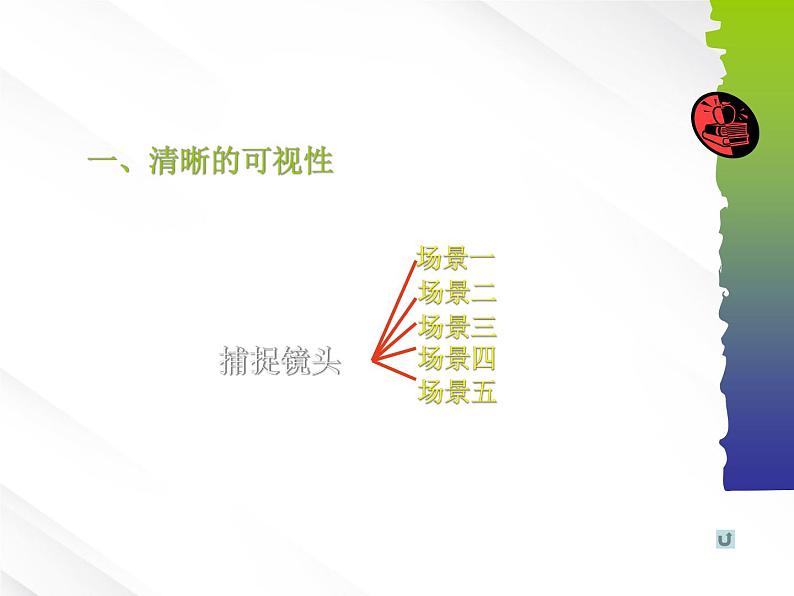 一、清晰的可视性

捕捉镜头

场景一
场景二
场景三
场景四
场景五